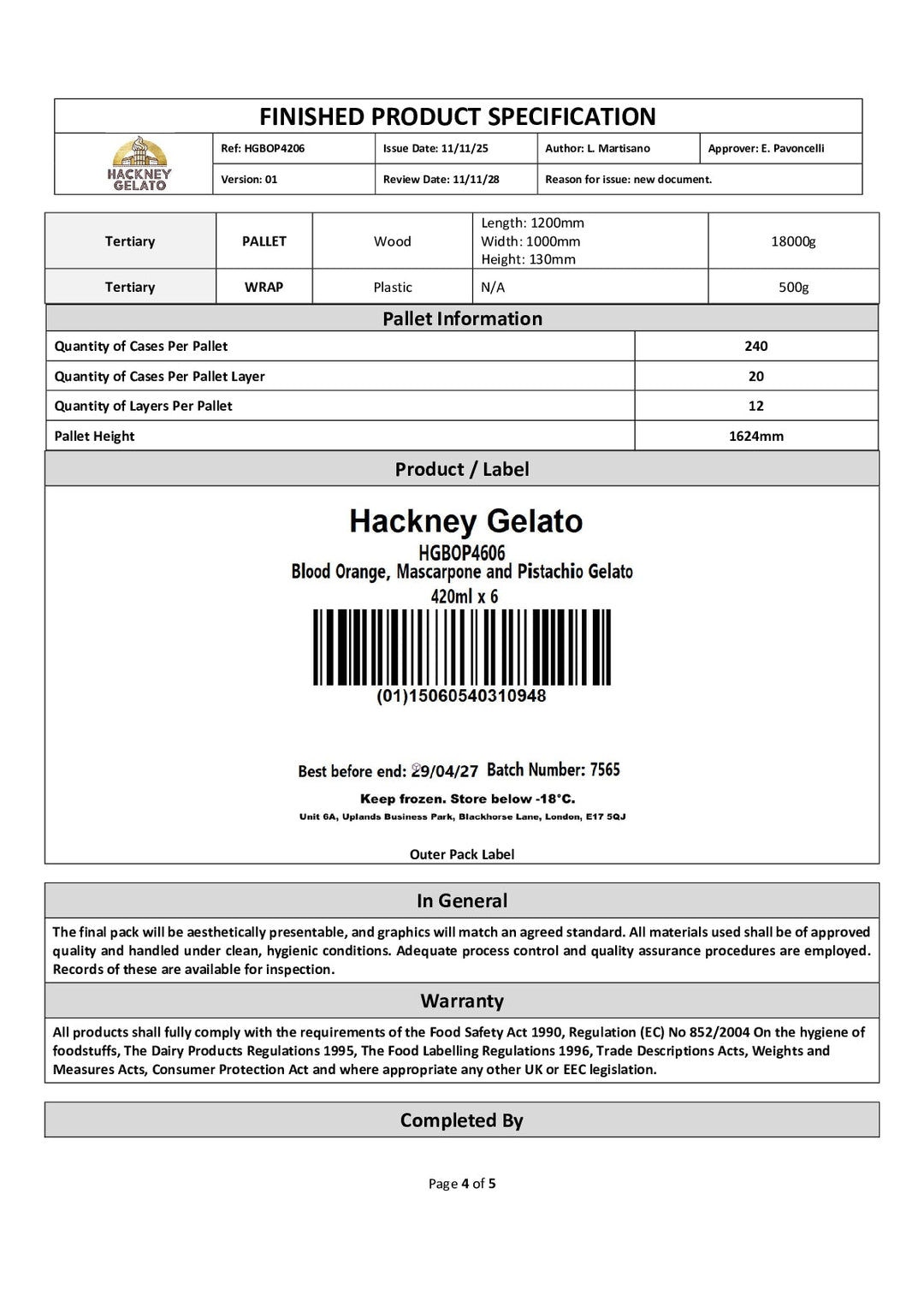 FINISHED PRODUCT SPECIFICATION

| HACKNEY GELATO | Ref: HGBOP4206 | Issue Date: 11/11/25 | Author: L. Martisano | Approver: E. Pavoncelli |
|---|---|---|---|---|
| | Version: 01 | Review Date: 11/11/28 | Reason for issue: new document. | |

| Tertiary | PALLET | Wood | Length: 1200mm Width: 1000mm Height: 130mm | 18000g |
|---|---|---|---|---|
| Tertiary | WRAP | Plastic | N/A | 500g |

Pallet Information

| Quantity of Cases Per Pallet | 240 |
|---|---|
| Quantity of Cases Per Pallet Layer | 20 |
| Quantity of Layers Per Pallet | 12 |
| Pallet Height | 1624mm |

Product / Label

Hackney Gelato
HGBOP4606
Blood Orange, Mascarpone and Pistachio Gelato
420ml x 6

(01)15060540310948

Best before end: 29/04/27 Batch Number: 7565
Keep frozen. Store below -18°C.
Unit 6A, Uplands Business Park, Blackhorse Lane, London, E17 5QJ

Outer Pack Label

In General

The final pack will be aesthetically presentable, and graphics will match an agreed standard. All materials used shall be of approved quality and handled under clean, hygienic conditions. Adequate process control and quality assurance procedures are employed. Records of these are available for inspection.

Warranty

All products shall fully comply with the requirements of the Food Safety Act 1990, Regulation (EC) No 852/2004 On the hygiene of foodstuffs, The Dairy Products Regulations 1995, The Food Labelling Regulations 1996, Trade Descriptions Acts, Weights and Measures Acts, Consumer Protection Act and where appropriate any other UK or EEC legislation.

Completed By

Page 4 of 5